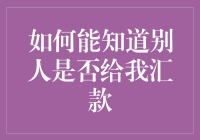 如何能知道别人是否给我汇款